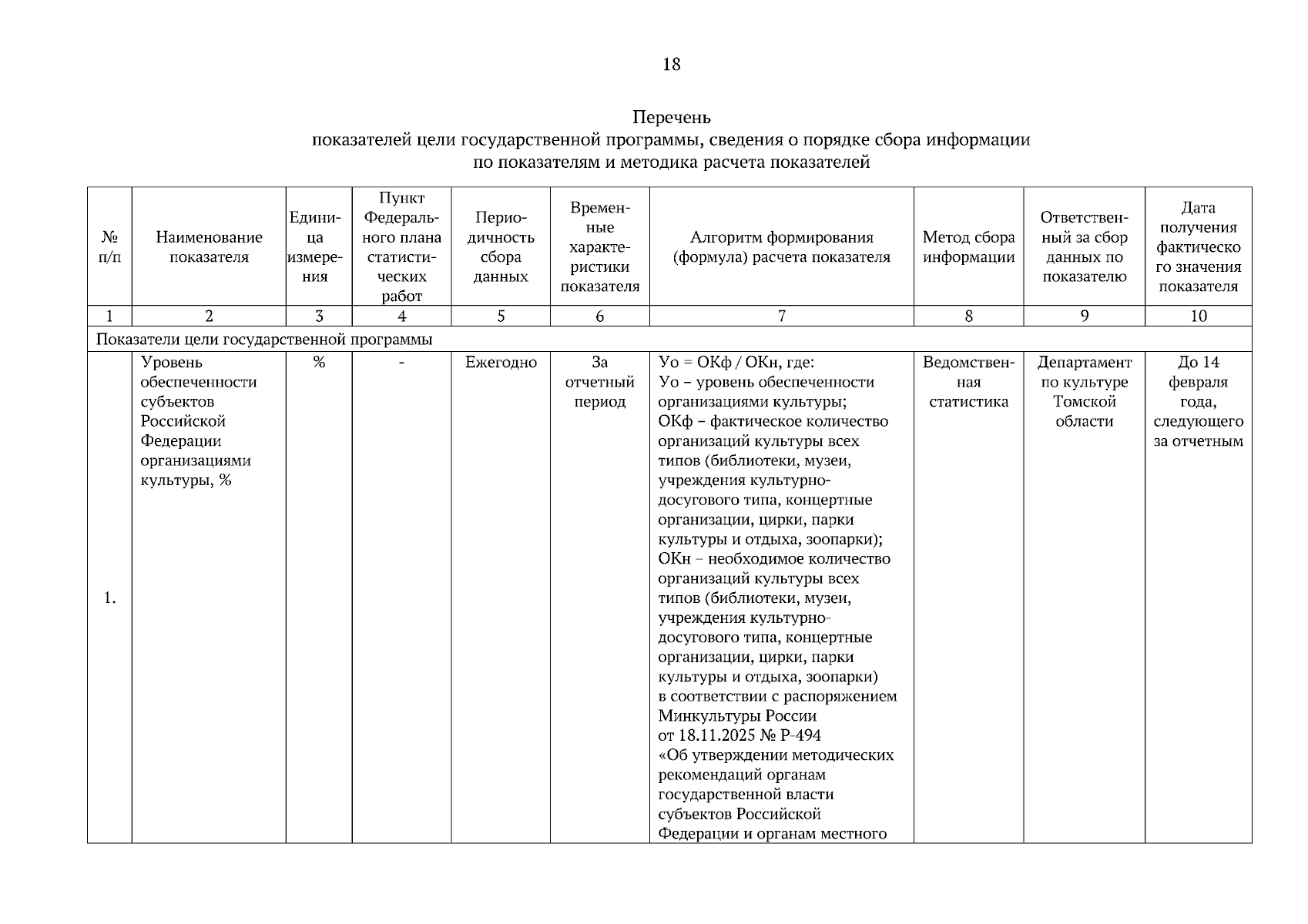 18

Перечень
показателей цели государственной программы, сведения о порядке сбора информации по показателям и методика расчета показателей

| № п/п | Наименование показателя | Единица измерения | Пункт Федерального плана статистических работ | Периодичность сбора данных | Временные характеристики показателя | Алгоритм формирования (формула) расчета показателя | Метод сбора информации | Ответственный за сбор данных по показателю | Дата получения фактического значения показателя |
|---|---|---|---|---|---|---|---|---|---|
| 1 | 2 | 3 | 4 | 5 | 6 | 7 | 8 | 9 | 10 |
| Показатели цели государственной программы | | | | | | | | | |
| 1. | Уровень обеспеченности субъектов Российской Федерации организациями культуры, % | % | - | Ежегодно | За отчетный период | Уо = ОКф / ОКн, где: Уо – уровень обеспеченности организациями культуры; ОКф – фактическое количество организаций культуры всех типов (библиотеки, музеи, учреждения культурно-досугового типа, концертные организации, цирки, парки культуры и отдыха, зоопарки); ОКн – необходимое количество организаций культуры всех типов (библиотеки, музеи, учреждения культурно-досугового типа, концертные организации, цирки, парки культуры и отдыха, зоопарки) в соответствии с распоряжением Минкультуры России от 18.11.2025 № Р-494 «Об утверждении методических рекомендаций органам государственной власти субъектов Российской Федерации и органам местного | Ведомственная статистика | Департамент по культуре Томской области | До 14 февраля года, следующего за отчетным |